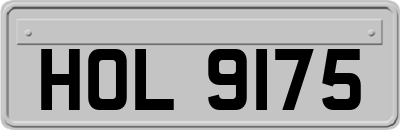 HOL 9175